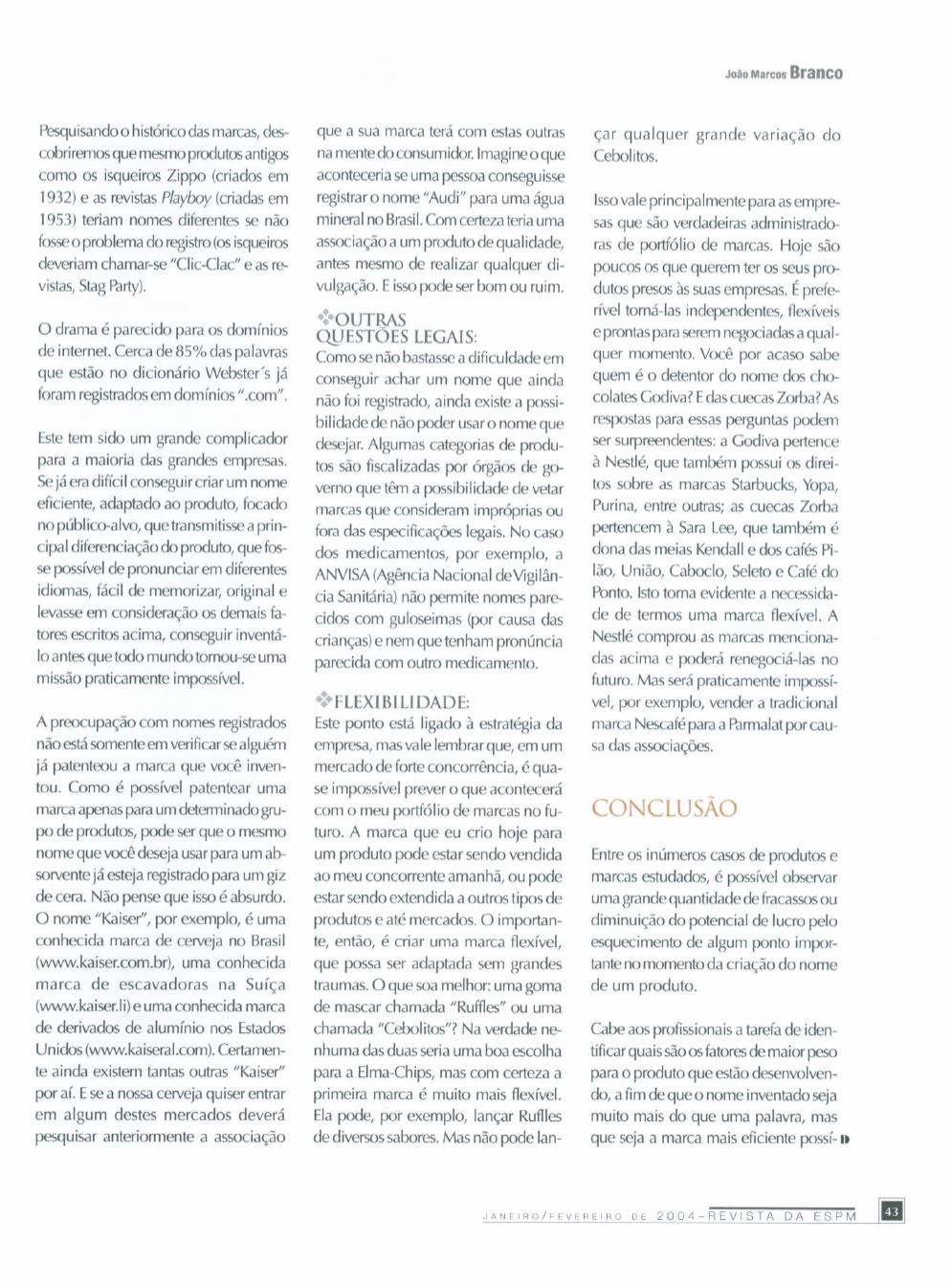 João Marcos Branco

Pesquisando o histórico das marcas, descobriremos que mesmo produtos antigos como os isqueiros Zippo (criados em 1932) e as revistas Playboy (criadas em 1953) teriam nomes diferentes se não fosse o problema do registro (os isqueiros deveriam chamar-se "Clic-Clac" e as revistas, Stag Party).

O drama é parecido para os domínios de internet. Cerca de 85% das palavras que estão no dicionário Webster's já foram registrados em domínios ".com".

Este tem sido um grande complicador para a maioria das grandes empresas. Se já era difícil conseguir criar um nome eficiente, adaptado ao produto, focado no público-alvo, que transmitisse a principal diferenciação do produto, que fosse possível de pronunciar em diferentes idiomas, fácil de memorizar, original e levasse em consideração os demais fatores escritos acima, conseguir inventá-lo antes que todo mundo tornou-se uma missão praticamente impossível.

A preocupação com nomes registrados não está somente em verificar se alguém já patenteou a marca que você inventou. Como é possível patentear uma marca apenas para um determinado grupo de produtos, pode ser que o mesmo nome que você deseja usar para um absorvente já esteja registrado para um giz de cera. Não pense que isso é absurdo. O nome "Kaiser", por exemplo, é uma conhecida marca de cerveja no Brasil (www.kaiser.com.br), uma conhecida marca de escavadoras na Suíça (www.kaiser.li) e uma conhecida marca de derivados de alumínio nos Estados Unidos (www.kaiseral.com). Certamente ainda existem tantas outras "Kaiser" por aí. E se a nossa cerveja quiser entrar em algum destes mercados deverá pesquisar anteriormente a associação que a sua marca terá com estas outras na mente do consumidor. Imagine o que aconteceria se uma pessoa conseguisse registrar o nome "Audi" para uma água mineral no Brasil. Com certeza teria uma associação a um produto de qualidade, antes mesmo de realizar qualquer divulgação. E isso pode ser bom ou ruim.

OUTRAS QUESTÕES LEGAIS:
Como se não bastasse a dificuldade em conseguir achar um nome que ainda não foi registrado, ainda existe a possibilidade de não poder usar o nome que desejar. Algumas categorias de produtos são fiscalizadas por órgãos de governo que têm a possibilidade de vetar marcas que consideram impróprias ou fora das especificações legais. No caso dos medicamentos, por exemplo, a ANVISA (Agência Nacional de Vigilância Sanitária) não permite nomes parecidos com guloseimas (por causa das crianças) e nem que tenham pronúncia parecida com outro medicamento.

FLEXIBILIDADE:
Este ponto está ligado à estratégia da empresa, mas vale lembrar que, em um mercado de forte concorrência, é quase impossível prever o que acontecerá com o meu portfólio de marcas no futuro. A marca que eu crio hoje para um produto pode estar sendo vendida ao meu concorrente amanhã, ou pode estar sendo extendida a outros tipos de produtos e até mercados. O importante, então, é criar uma marca flexível, que possa ser adaptada sem grandes traumas. O que soa melhor: uma goma de mascar chamada "Ruffles" ou uma chamada "Cebolitos"? Na verdade nenhuma das duas seria uma boa escolha para a Elma-Chips, mas com certeza a primeira marca é muito mais flexível. Ela pode, por exemplo, lançar Ruffles de diversos sabores. Mas não pode lançar qualquer grande variação do Cebolitos.

Isso vale principalmente para as empresas que são verdadeiras administradoras de portfólio de marcas. Hoje são poucos os que querem ter os seus produtos presos às suas empresas. É preferível torná-las independentes, flexíveis e prontas para serem negociadas a qualquer momento. Você por acaso sabe quem é o detentor do nome dos chocolates Godiva? E das cuecas Zorba? As respostas para essas perguntas podem ser surpreendentes: a Godiva pertence à Nestlé, que também possui os direitos sobre as marcas Starbucks, Yopa, Purina, entre outras; as cuecas Zorba pertencem à Sara Lee, que também é dona das meias Kendall e dos cafés Pilão, União, Caboclo, Seleto e Café do Ponto. Isto torna evidente a necessidade de termos uma marca flexível. A Nestlé comprou as marcas mencionadas acima e poderá renegociá-las no futuro. Mas será praticamente impossível, por exemplo, vender a tradicional marca Nescafé para a Parmalat por causa das associações.

CONCLUSÃO

Entre os inúmeros casos de produtos e marcas estudados, é possível observar uma grande quantidade de fracassos ou diminuição do potencial de lucro pelo esquecimento de algum ponto importante no momento da criação do nome de um produto.

Cabe aos profissionais a tarefa de identificar quais são os fatores de maior peso para o produto que estão desenvolvendo, a fim de que o nome inventado seja muito mais do que uma palavra, mas que seja a marca mais eficiente possí-

JANEIRO/FEVEREIRO DE 2004 – REVISTA DA ESPM 43